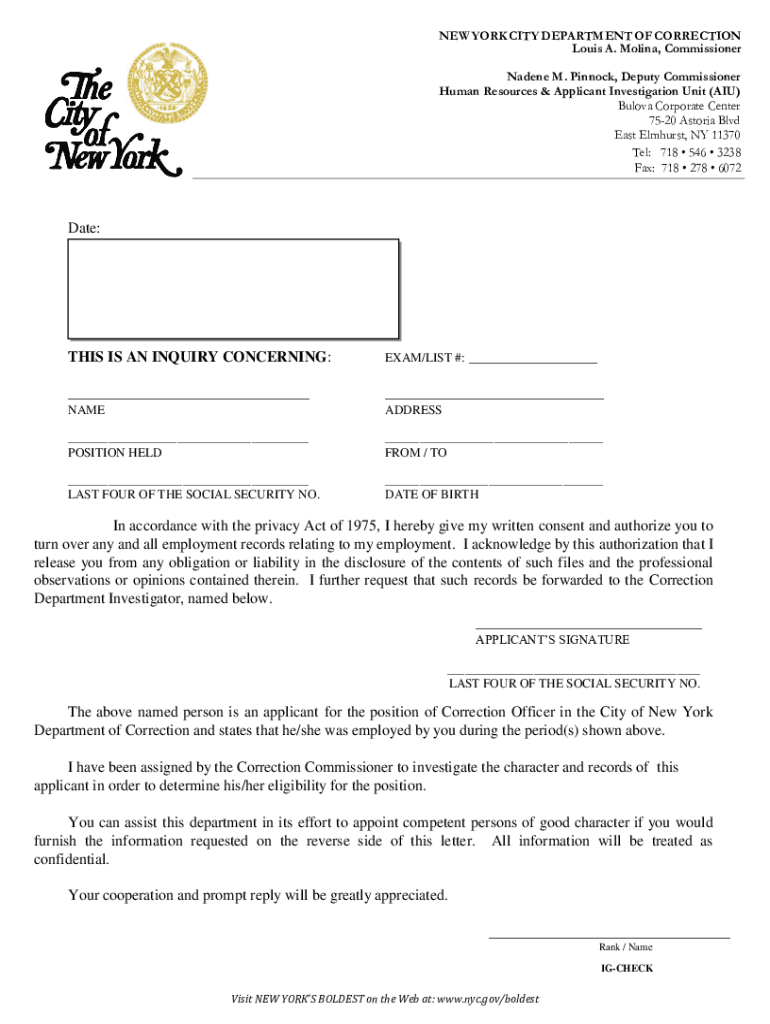 The City of New York

NEW YORK CITY DEPARTMENT OF CORRECTION
Louis A. Molina, Commissioner

Nadene M. Pinnock, Deputy Commissioner
Human Resources & Applicant Investigation Unit (AIU)
Bulova Corporate Center
75-20 Astoria Blvd
East Elmhurst, NY 11370
Tel: 718 • 546 • 3238
Fax: 718 • 278 • 6072

Date:

THIS IS AN INQUIRY CONCERNING:

EXAM/LIST #: ___________________

NAME

ADDRESS

POSITION HELD

FROM / TO

LAST FOUR OF THE SOCIAL SECURITY NO.

DATE OF BIRTH

In accordance with the privacy Act of 1975, I hereby give my written consent and authorize you to turn over any and all employment records relating to my employment. I acknowledge by this authorization that I release you from any obligation or liability in the disclosure of the contents of such files and the professional observations or opinions contained therein. I further request that such records be forwarded to the Correction Department Investigator, named below.

APPLICANT'S SIGNATURE

LAST FOUR OF THE SOCIAL SECURITY NO.

The above named person is an applicant for the position of Correction Officer in the City of New York Department of Correction and states that he/she was employed by you during the period(s) shown above.

I have been assigned by the Correction Commissioner to investigate the character and records of this applicant in order to determine his/her eligibility for the position.

You can assist this department in its effort to appoint competent persons of good character if you would furnish the information requested on the reverse side of this letter. All information will be treated as confidential.

Your cooperation and prompt reply will be greatly appreciated.

Rank / Name

IG-CHECK

Visit NEW YORK'S BOLDEST on the Web at: www.nyc.gov/boldest